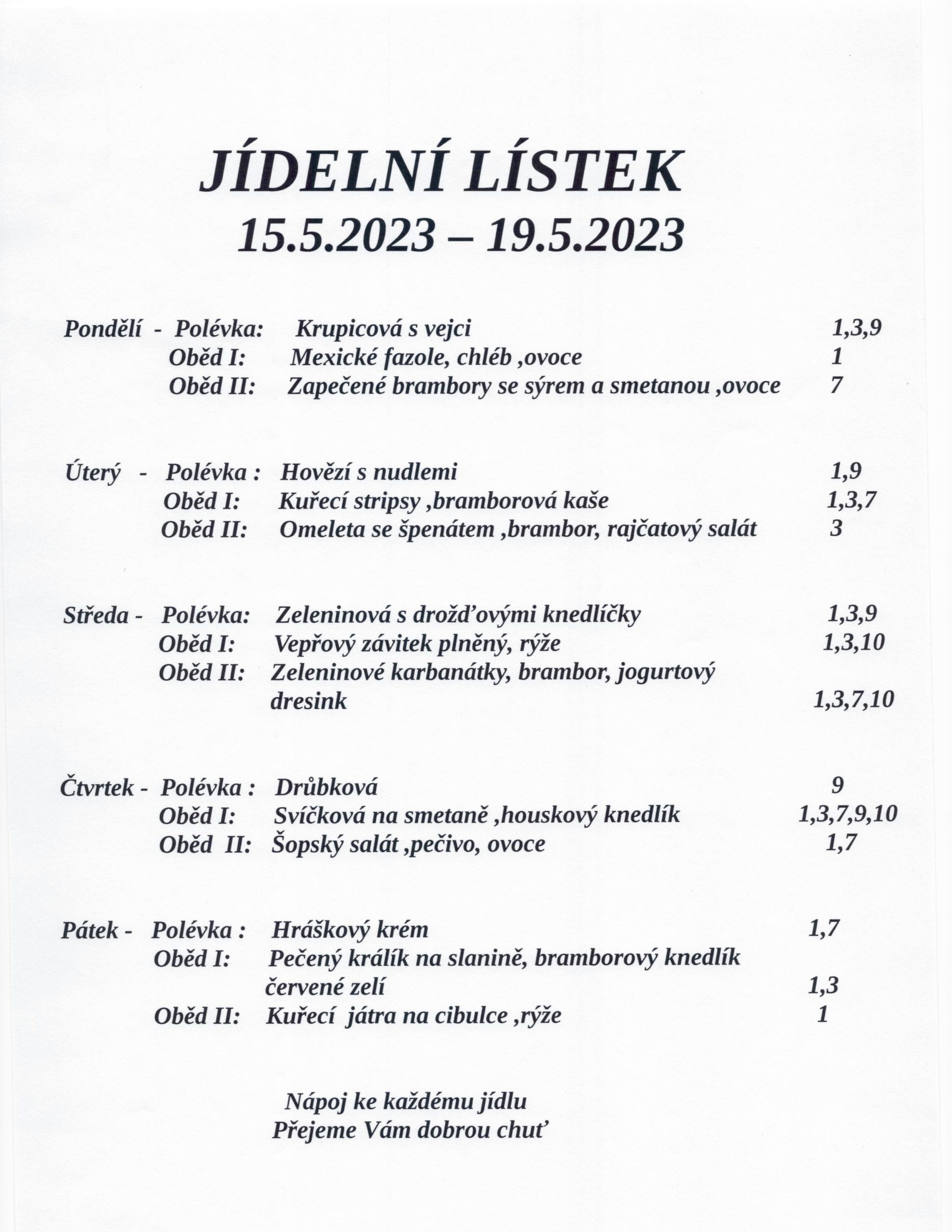 JÍDELNÍ LÍSTEK
15.5.2023 – 19.5.2023

Pondělí - Polévka: Krupicová s vejci 1,3,9
Oběd I: Mexické fazole, chléb ,ovoce 1
Oběd II: Zapečené brambory se sýrem a smetanou ,ovoce 7

Úterý - Polévka : Hovězí s nudlemi 1,9
Oběd I: Kuřecí stripsy ,bramborová kaše 1,3,7
Oběd II: Omeleta se špenátem ,brambor, rajčatový salát 3

Středa - Polévka: Zeleninová s drožďovými knedlíčky 1,3,9
Oběd I: Vepřový závitek plněný, rýže 1,3,10
Oběd II: Zeleninové karbanátky, brambor, jogurtový dresink 1,3,7,10

Čtvrtek - Polévka : Drůbková 9
Oběd I: Svíčková na smetaně ,houskový knedlík 1,3,7,9,10
Oběd II: Šopský salát ,pečivo, ovoce 1,7

Pátek - Polévka : Hráškový krém 1,7
Oběd I: Pečený králík na slanině, bramborový knedlík červené zelí 1,3
Oběd II: Kuřecí játra na cibulce ,rýže 1

Nápoj ke každému jídlu
Přejeme Vám dobrou chuť